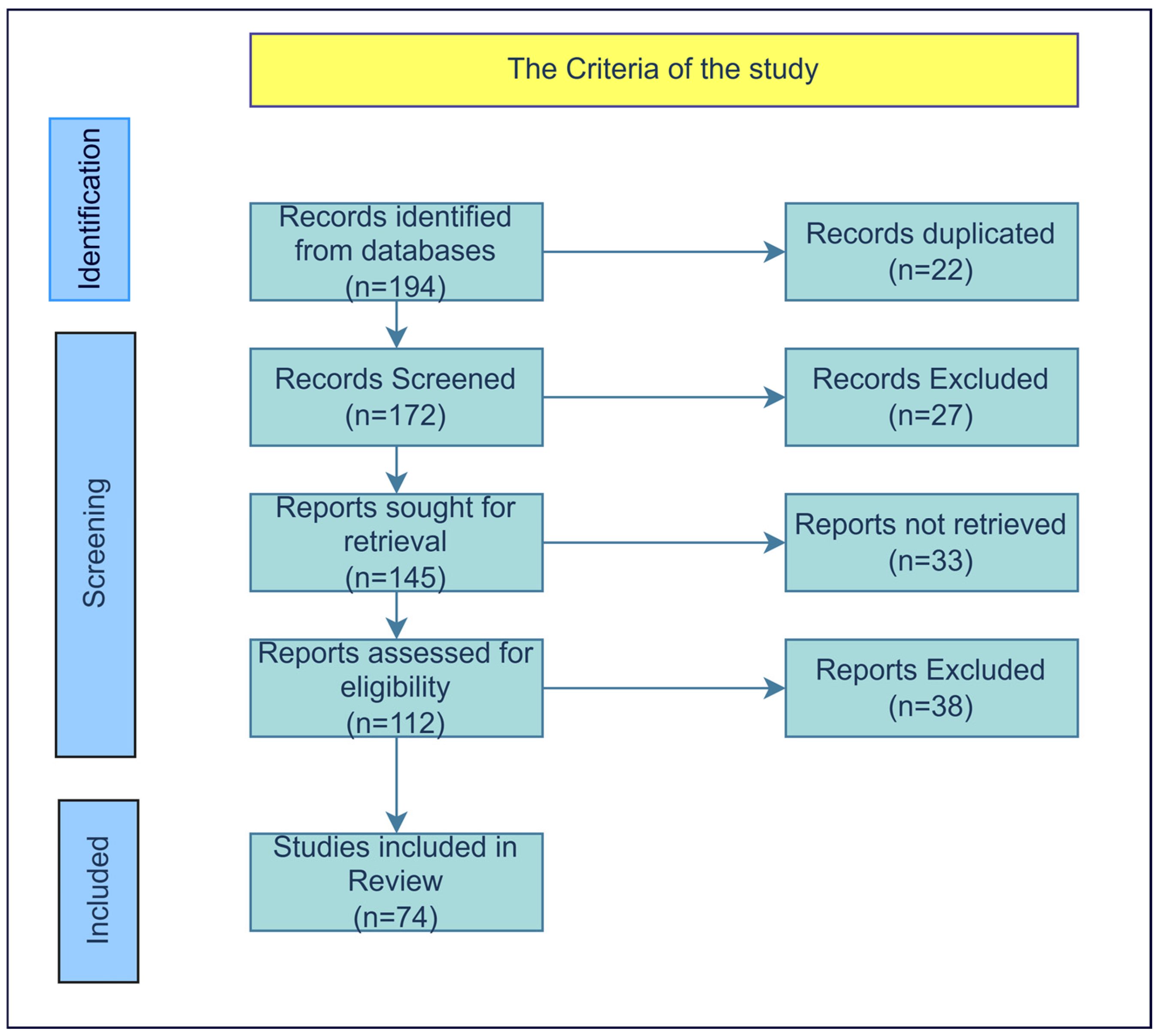 The Criteria of the study

Identification

Records identified from databases (n=194)

Records duplicated (n=22)

Screening

Records Screened (n=172)

Records Excluded (n=27)

Reports sought for retrieval (n=145)

Reports not retrieved (n=33)

Reports assessed for eligibility (n=112)

Reports Excluded (n=38)

Included

Studies included in Review (n=74)